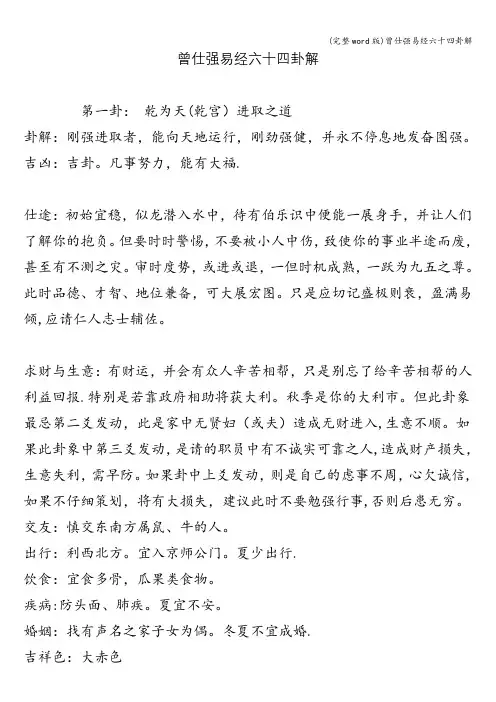 (完整word版)曾仕强易经六十四卦解

曾仕强易经六十四卦解

第一卦： 乾为天(乾宫) 进取之道

卦解：刚强进取者，能向天地运行，刚劲强健，并永不停息地发奋图强。

吉凶：吉卦。凡事努力，能有大福.

仕途：初始宜稳，似龙潜入水中，待有伯乐识中便能一展身手，并让人们了解你的抱负。但要时时警惕，不要被小人中伤，致使你的事业半途而废，甚至有不测之灾。审时度势，或进或退，一但时机成熟，一跃为九五之尊。此时品德、才智、地位兼备，可大展宏图。只是应切记盛极则衰，盈满易倾，应请仁人志士辅佐。

求财与生意：有财运，并会有众人辛苦相帮，只是别忘了给辛苦相帮的人利益回报.特别是若靠政府相助将获大利。秋季是你的大利市。但此卦象最忌第二爻发动，此是家中无贤妇（或夫）造成无财进入，生意不顺。如果此卦象中第三爻发动，是请的职员中有不诚实可靠之人，造成财产损失，生意失利，需早防。如果卦中上爻发动，则是自己的虑事不周，心欠诚信，如果不仔细策划，将有大损失，建议此时不要勉强行事，否则后患无穷。

交友：慎交东南方属鼠、牛的人。

出行：利西北方。宜入京师公门。夏少出行.

饮食：宜食多骨，瓜果类食物。

疾病：防头面、肺疾。夏宜不安。

婚姻：找有声名之家子女为偶。冬夏不宜成婚.

吉祥色：大赤色